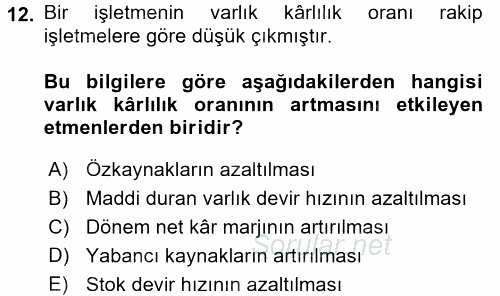 12. Bir işletmenin varlık kârlılık oranı rakip işletmelere göre düşük çıkmıştır.

Bu bilgilere göre aşağıdakilerden hangisi varlık kârlılık oranının artmasını etkileyen etmenlerden biridir?

A) Özkaynakların azaltılması
B) Maddi duran varlık devir hızının azaltılması
C) Dönem net kâr marjının artırılması
D) Yabancı kaynakların artırılması
E) Stok devir hızının azaltılması

Sorular.net